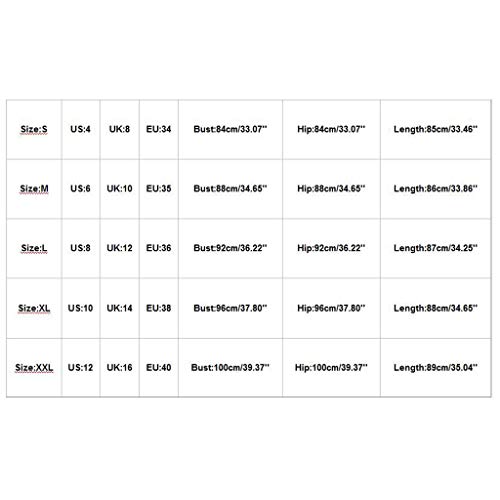 | Size:S | US:4 | UK:8 | EU:34 | Bust:84cm/33.07'' | Hip:84cm/33.07'' | Length:85cm/33.46'' |
|---|---|---|---|---|---|---|
| Size:M | US:6 | UK:10 | EU:35 | Bust:88cm/34.65'' | Hip:88cm/34.65'' | Length:86cm/33.86'' |
| Size:L | US:8 | UK:12 | EU:36 | Bust:92cm/36.22'' | Hip:92cm/36.22'' | Length:87cm/34.25'' |
| Size:XL | US:10 | UK:14 | EU:38 | Bust:96cm/37.80'' | Hip:96cm/37.80'' | Length:88cm/34.65'' |
| Size:XXL | US:12 | UK:16 | EU:40 | Bust:100cm/39.37'' | Hip:100cm/39.37'' | Length:89cm/35.04'' |